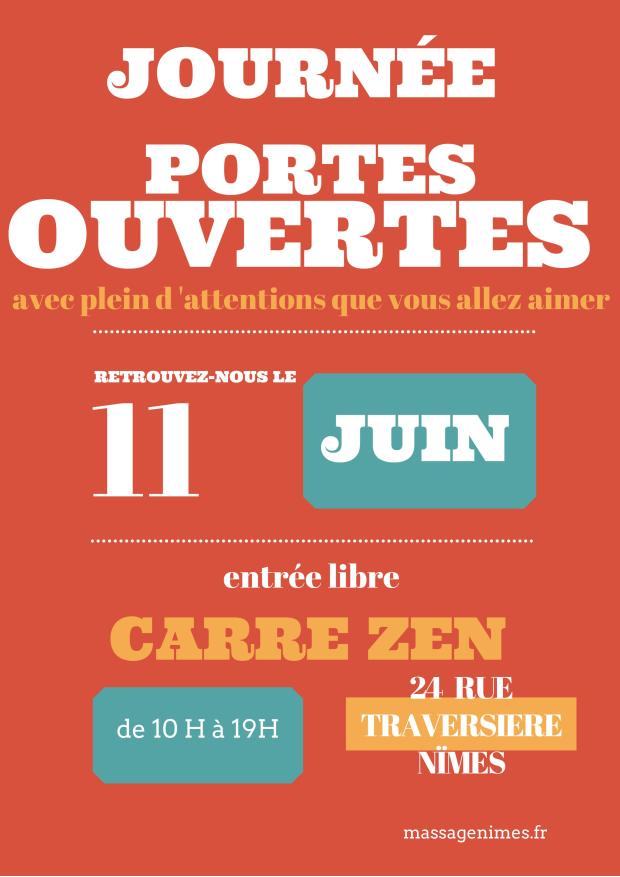 JOURNÉE

PORTES
OUVERTES

avec plein d 'attentions que vous allez aimer

RETROUVEZ-NOUS LE

11

JUIN

entrée libre

CARRE ZEN

de 10 H à 19H

24 RUE
TRAVERSIERE
NÏMES

massagenimes.fr